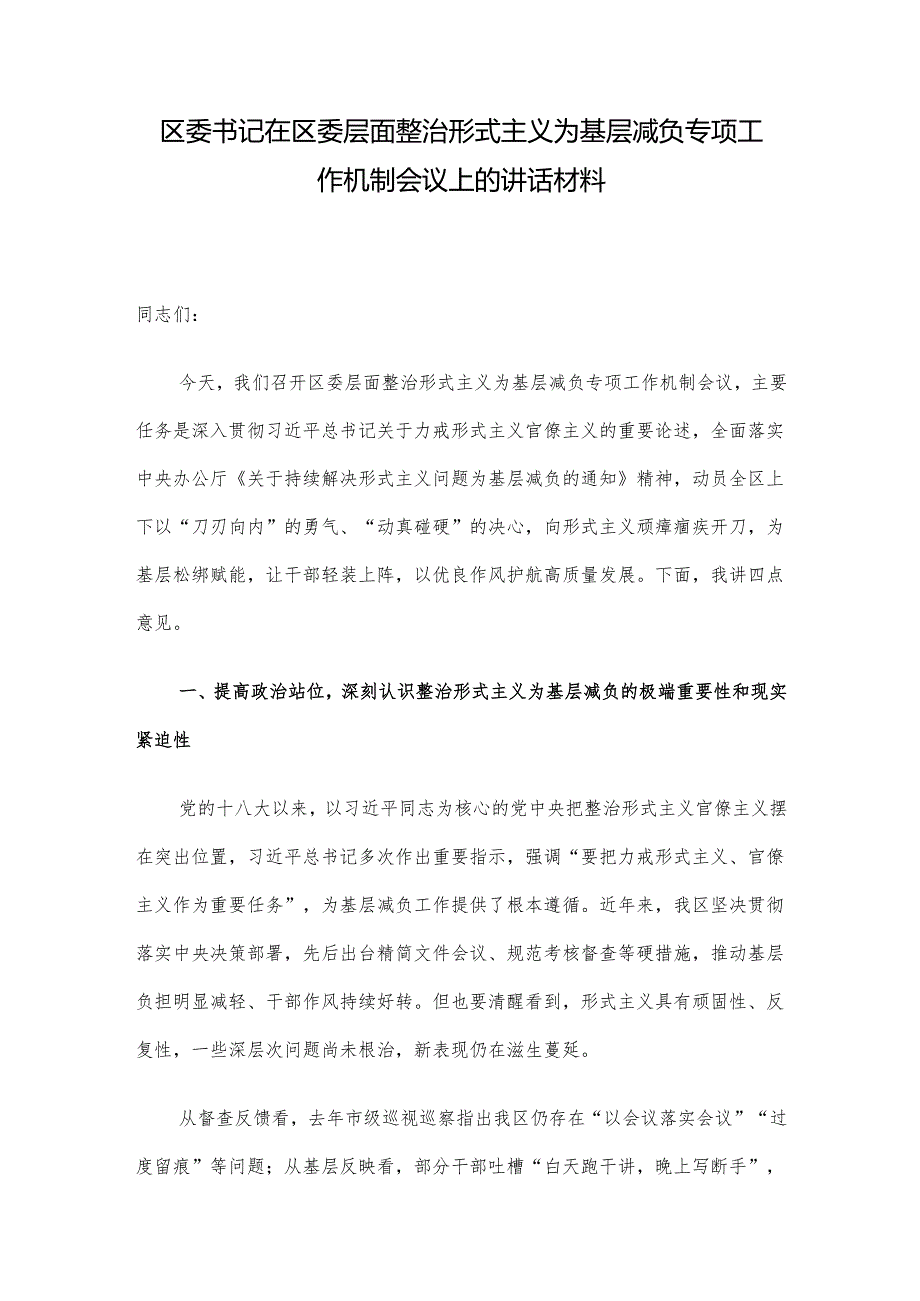 区委书记在区委层面整治形式主义为基层减负专项工作机制会议上的讲话材料

同志们：

今天，我们召开区委层面整治形式主义为基层减负专项工作机制会议，主要任务是深入贯彻习近平总书记关于力戒形式主义官僚主义的重要论述，全面落实中央办公厅《关于持续解决形式主义问题为基层减负的通知》精神，动员全区上下以“刀刃向内”的勇气、“动真碰硬”的决心，向形式主义顽瘴痼疾开刀，为基层松绑赋能，让干部轻装上阵，以优良作风护航高质量发展。下面，我讲四点意见。

一、提高政治站位，深刻认识整治形式主义为基层减负的极端重要性和现实紧迫性

党的十八大以来，以习近平同志为核心的党中央把整治形式主义官僚主义摆在突出位置，习近平总书记多次作出重要指示，强调“要把力戒形式主义、官僚主义作为重要任务”，为基层减负工作提供了根本遵循。近年来，我区坚决贯彻落实中央决策部署，先后出台精简文件会议、规范考核督查等硬措施，推动基层负担明显减轻、干部作风持续好转。但也要清醒看到，形式主义具有顽固性、反复性，一些深层次问题尚未根治，新表现仍在滋生蔓延。

从督查反馈看，去年市级巡视巡察指出我区仍存在“以会议落实会议”“过度留痕”等问题；从基层反映看，部分干部吐槽“白天跑干讲，晚上写断手”，